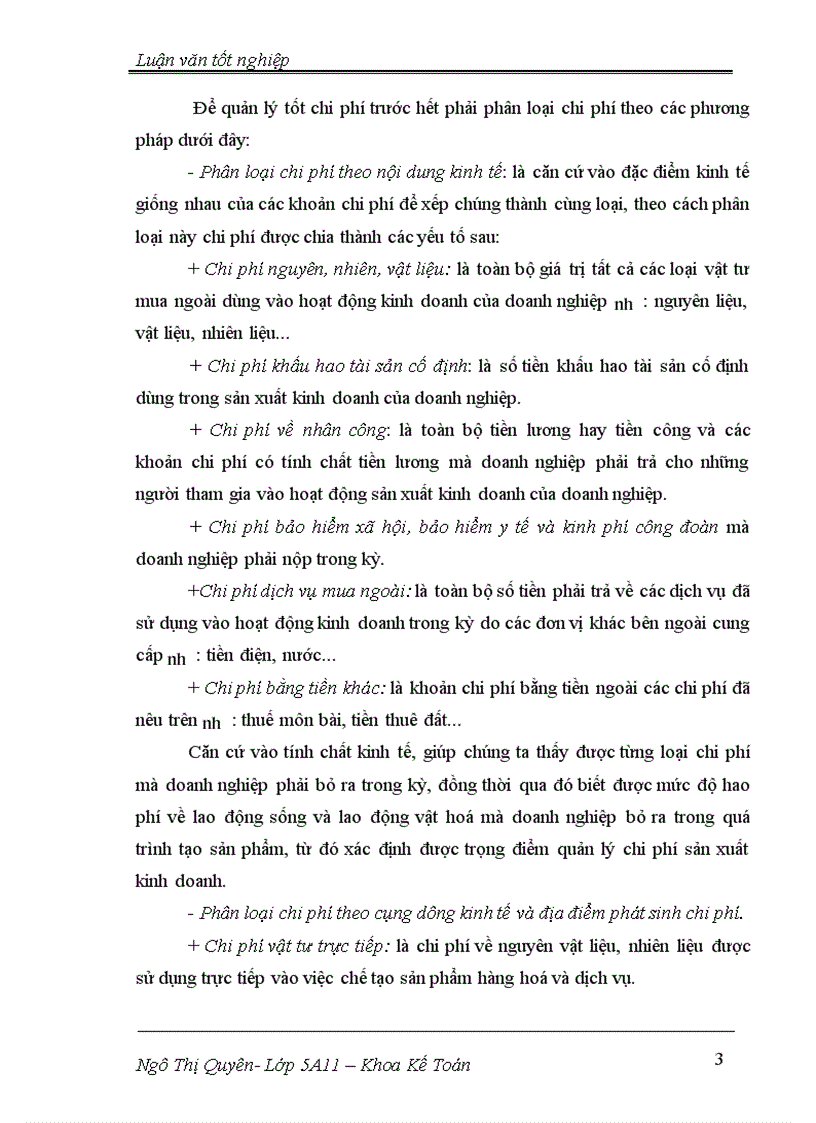 Luận văn tốt nghiệp

Để quản lý tốt chi phí trước hết phải phân loại chi phí theo các phương pháp dưới đây:

- Phân loại chi phí theo nội dung kinh tế: là căn cứ vào đặc điểm kinh tế giống nhau của các khoản chi phí để xếp chúng thành cùng loại, theo cách phân loại này chi phí được chia thành các yếu tố sau:

+ Chi phí nguyên, nhiên, vật liệu: là toàn bộ giá trị tất cả các loại vật tư mua ngoài dùng vào hoạt động kinh doanh của doanh nghiệp nh : nguyên liệu, vật liệu, nhiên liệu...

+ Chi phí khấu hao tài sản cố định: là số tiền khấu hao tài sản cố định dùng trong sản xuất kinh doanh của doanh nghiệp.

+ Chi phí về nhân công: là toàn bộ tiền lương hay tiền công và các khoản chi phí có tính chất tiền lương mà doanh nghiệp phải trả cho những người tham gia vào hoạt động sản xuất kinh doanh của doanh nghiệp.

+ Chi phí bảo hiểm xã hội, bảo hiểm y tế và kinh phí công đoàn mà doanh nghiệp phải nộp trong kỳ.

+Chi phí dịch vụ mua ngoài: là toàn bộ số tiền phải trả về các dịch vụ đã sử dụng vào hoạt động kinh doanh trong kỳ do các đơn vị khác bên ngoài cung cấp nh : tiền điện, nước...

+ Chi phí bằng tiền khác: là khoản chi phí bằng tiền ngoài các chi phí đã nêu trên nh : thuế môn bài, tiền thuê đất...

Căn cứ vào tính chất kinh tế, giúp chúng ta thấy được từng loại chi phí mà doanh nghiệp phải bỏ ra trong kỳ, đồng thời qua đó biết được mức độ hao phí về lao động sống và lao động vật hoá mà doanh nghiệp bỏ ra trong quá trình tạo sản phẩm, từ đó xác định được trọng điểm quản lý chi phí sản xuất kinh doanh.

- Phân loại chi phí theo cụng dông kinh tế và địa điểm phát sinh chi phí.

+ Chi phí vật tư trực tiếp: là chi phí về nguyên vật liệu, nhiên liệu được sử dụng trực tiếp vào việc chế tạo sản phẩm hàng hoá và dịch vụ.

Ngô Thị Quyên- Lớp 5A11 – Khoa Kế Toán

3